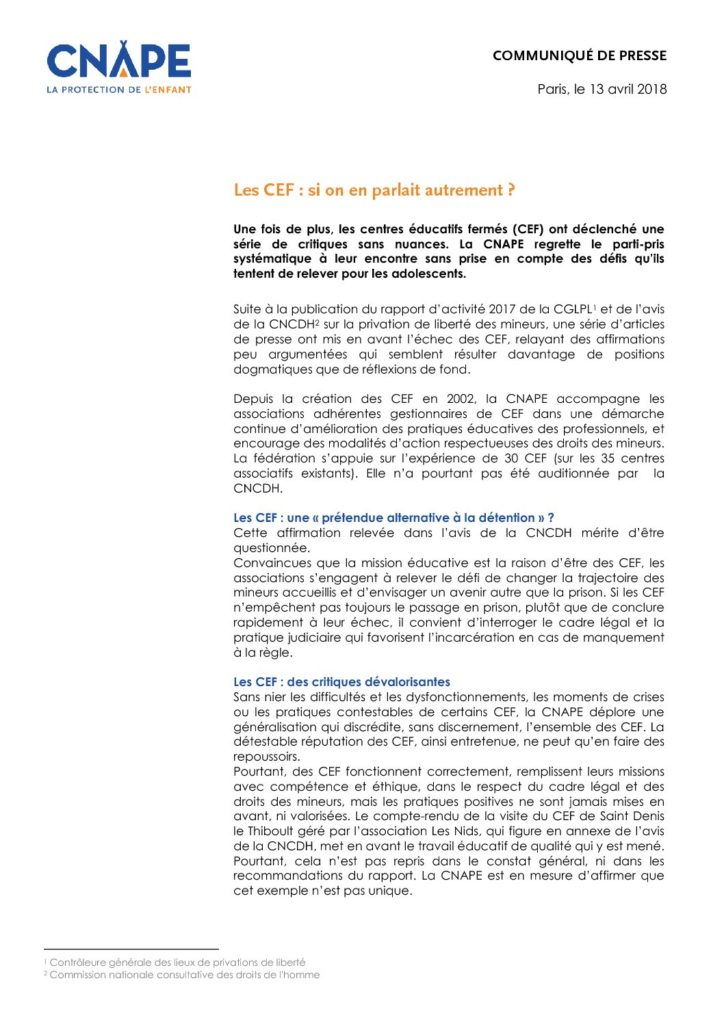 CNAPE
LA PROTECTION DE L'ENFANT

COMMUNIQUÉ DE PRESSE

Paris, le 13 avril 2018

Les CEF : si on en parlait autrement ?

Une fois de plus, les centres éducatifs fermés (CEF) ont déclenché une série de critiques sans nuances. La CNAPE regrette le parti-pris systématique à leur encontre sans prise en compte des défis qu'ils tentent de relever pour les adolescents.

Suite à la publication du rapport d'activité 2017 de la CGLPL$^1$ et de l'avis de la CNCDH$^2$ sur la privation de liberté des mineurs, une série d'articles de presse ont mis en avant l'échec des CEF, relayant des affirmations peu argumentées qui semblent résulter davantage de positions dogmatiques que de réflexions de fond.

Depuis la création des CEF en 2002, la CNAPE accompagne les associations adhérentes gestionnaires de CEF dans une démarche continue d'amélioration des pratiques éducatives des professionnels, et encourage des modalités d'action respectueuses des droits des mineurs. La fédération s'appuie sur l'expérience de 30 CEF (sur les 35 centres associatifs existants). Elle n'a pourtant pas été auditionnée par la CNCDH.

Les CEF : une « prétendue alternative à la détention » ?
Cette affirmation relevée dans l'avis de la CNCDH mérite d'être questionnée.
Convaincues que la mission éducative est la raison d'être des CEF, les associations s'engagent à relever le défi de changer la trajectoire des mineurs accueillis et d'envisager un avenir autre que la prison. Si les CEF n'empêchent pas toujours le passage en prison, plutôt que de conclure rapidement à leur échec, il convient d'interroger le cadre légal et la pratique judiciaire qui favorisent l'incarcération en cas de manquement à la règle.

Les CEF : des critiques dévalorisantes
Sans nier les difficultés et les dysfonctionnements, les moments de crises ou les pratiques contestables de certains CEF, la CNAPE déplore une généralisation qui discrédite, sans discernement, l'ensemble des CEF. La détestable réputation des CEF, ainsi entretenue, ne peut qu'en faire des repoussoirs.
Pourtant, des CEF fonctionnent correctement, remplissent leurs missions avec compétence et éthique, dans le respect du cadre légal et des droits des mineurs, mais les pratiques positives ne sont jamais mises en avant, ni valorisées. Le compte-rendu de la visite du CEF de Saint Denis le Thiboult géré par l'association Les Nids, qui figure en annexe de l'avis de la CNCDH, met en avant le travail éducatif de qualité qui y est mené. Pourtant, cela n'est pas repris dans le constat général, ni dans les recommandations du rapport. La CNAPE est en mesure d'affirmer que cet exemple n'est pas unique.

$^1$ Contrôleure générale des lieux de privations de liberté
$^2$ Commission nationale consultative des droits de l'homme